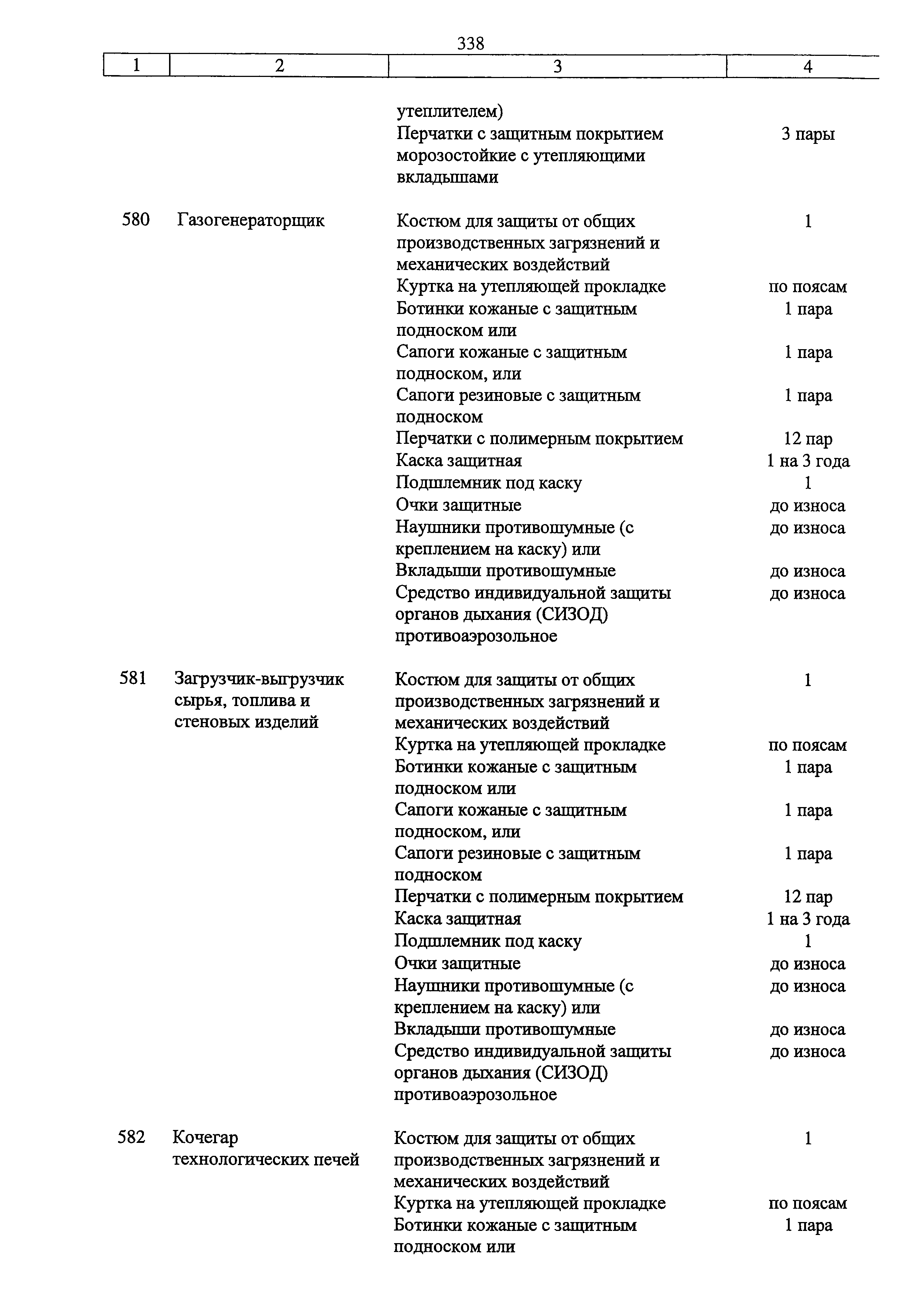 338

| 1 | 2 | 3 | 4 |
|---|---|---|---|
| | | утеплителем) | |
| | | Перчатки с защитным покрытием морозостойкие с утепляющими вкладышами | 3 пары |
| 580 | Газогенераторщик | Костюм для защиты от общих производственных загрязнений и механических воздействий | 1 |
| | | Куртка на утепляющей прокладке | по поясам |
| | | Ботинки кожаные с защитным подноском или | 1 пара |
| | | Сапоги кожаные с защитным подноском, или | 1 пара |
| | | Сапоги резиновые с защитным подноском | 1 пара |
| | | Перчатки с полимерным покрытием | 12 пар |
| | | Каска защитная | 1 на 3 года |
| | | Подшлемник под каску | 1 |
| | | Очки защитные | до износа |
| | | Наушники противошумные (с креплением на каску) или | до износа |
| | | Вкладыши противошумные | до износа |
| | | Средство индивидуальной защиты органов дыхания (СИЗОД) противоаэрозольное | до износа |
| 581 | Загрузчик-выгрузчик сырья, топлива и стеновых изделий | Костюм для защиты от общих производственных загрязнений и механических воздействий | 1 |
| | | Куртка на утепляющей прокладке | по поясам |
| | | Ботинки кожаные с защитным подноском или | 1 пара |
| | | Сапоги кожаные с защитным подноском, или | 1 пара |
| | | Сапоги резиновые с защитным подноском | 1 пара |
| | | Перчатки с полимерным покрытием | 12 пар |
| | | Каска защитная | 1 на 3 года |
| | | Подшлемник под каску | 1 |
| | | Очки защитные | до износа |
| | | Наушники противошумные (с креплением на каску) или | до износа |
| | | Вкладыши противошумные | до износа |
| | | Средство индивидуальной защиты органов дыхания (СИЗОД) противоаэрозольное | до износа |
| 582 | Кочегар технологических печей | Костюм для защиты от общих производственных загрязнений и механических воздействий | 1 |
| | | Куртка на утепляющей прокладке | по поясам |
| | | Ботинки кожаные с защитным подноском или | 1 пара |